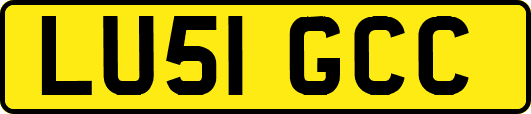 LU51 GCC